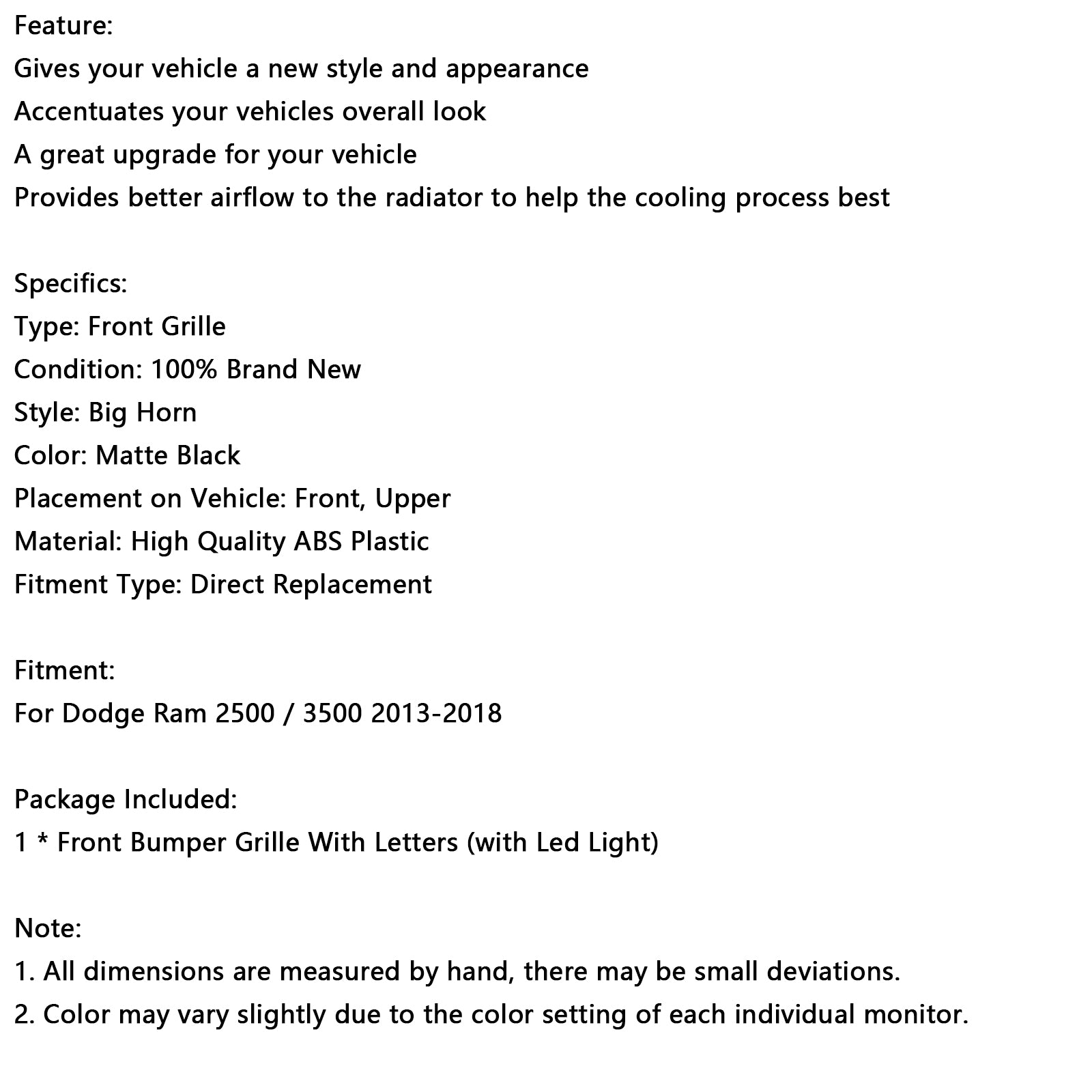 Feature:
Gives your vehicle a new style and appearance
Accentuates your vehicles overall look
A great upgrade for your vehicle
Provides better airflow to the radiator to help the cooling process best

Specifics:
Type: Front Grille
Condition: 100% Brand New
Style: Big Horn
Color: Matte Black
Placement on Vehicle: Front, Upper
Material: High Quality ABS Plastic
Fitment Type: Direct Replacement

Fitment:
For Dodge Ram 2500 / 3500 2013-2018

Package Included:
1 * Front Bumper Grille With Letters (with Led Light)

Note:
1. All dimensions are measured by hand, there may be small deviations.
2. Color may vary slightly due to the color setting of each individual monitor.